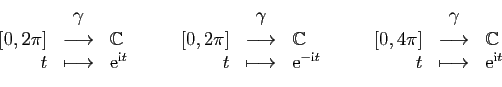 $\begin{array}{rcl} & \gamma & \\ [0,2\pi] & \longrightarrow & \mathbb{C} \\ t & \longmapsto & \mathrm{e}^{\mathrm{i}t} \end{array}$ $\begin{array}{rcl} & \gamma & \\ [0,2\pi] & \longrightarrow & \mathbb{C} \\ t & \longmapsto & \mathrm{e}^{-\mathrm{i}t} \end{array}$ $\begin{array}{rcl} & \gamma & \\ [0,4\pi] & \longrightarrow & \mathbb{C} \\ t & \longmapsto & \mathrm{e}^{\mathrm{i}t} \end{array}$